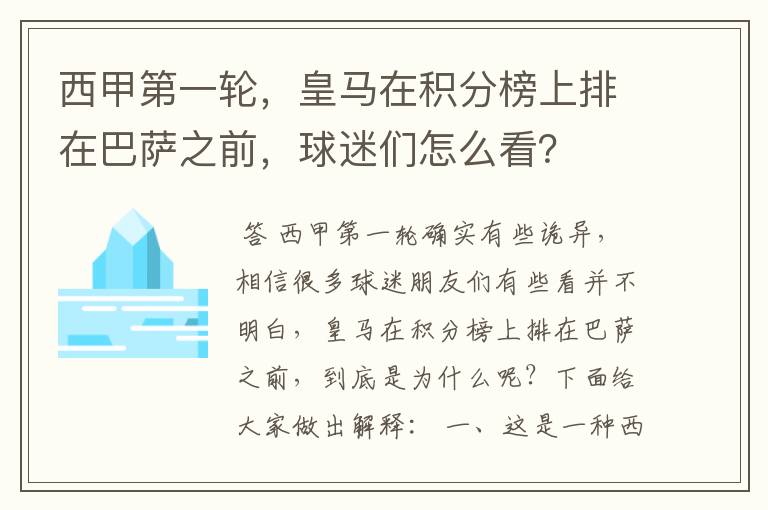 西甲第一轮，皇马在积分榜上排在巴萨之前，球迷们怎么看？

答 西甲第一轮确实有些诡异，相信很多球迷朋友们有些看并不明白，皇马在积分榜上排在巴萨之前，到底是为什么呢？下面给大家做出解释： 一、这是一种西